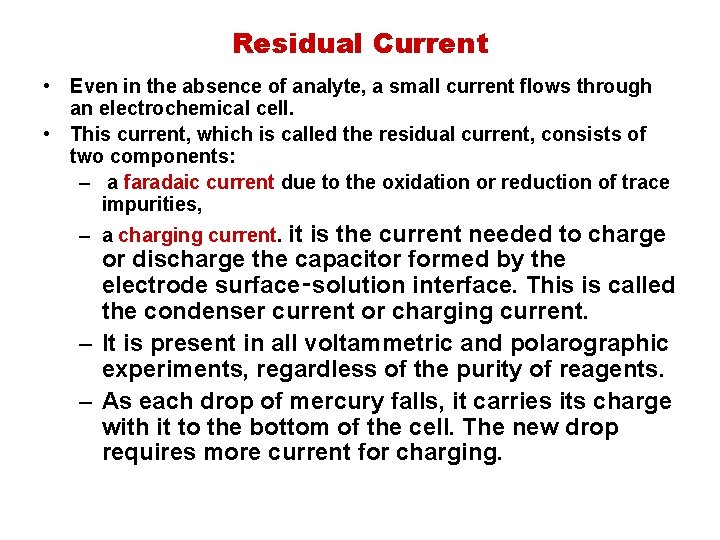 Residual Current

• Even in the absence of analyte, a small current flows through an electrochemical cell.
• This current, which is called the residual current, consists of two components:
– a faradaic current due to the oxidation or reduction of trace impurities,
– a charging current. it is the current needed to charge or discharge the capacitor formed by the electrode surface-solution interface. This is called the condenser current or charging current.
– It is present in all voltammetric and polarographic experiments, regardless of the purity of reagents.
– As each drop of mercury falls, it carries its charge with it to the bottom of the cell. The new drop requires more current for charging.